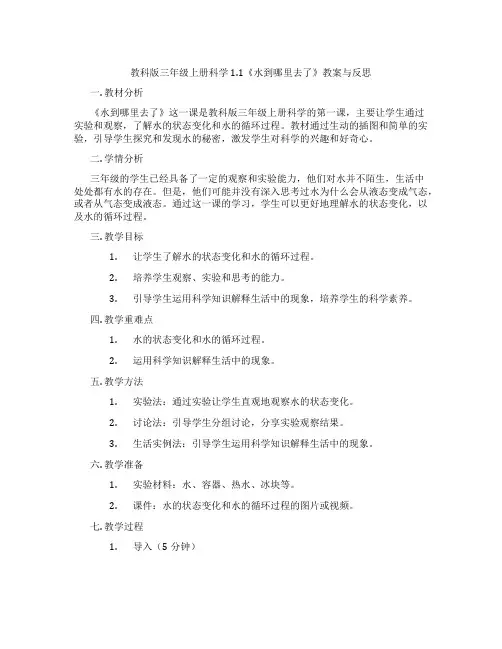 教科版三年级上册科学 1.1《水到哪里去了》教案与反思

一. 教材分析

《水到哪里去了》这一课是教科版三年级上册科学的第一课，主要让学生通过实验和观察，了解水的状态变化和水的循环过程。教材通过生动的插图和简单的实验，引导学生探究和发现水的秘密，激发学生对科学的兴趣和好奇心。

二. 学情分析

三年级的学生已经具备了一定的观察和实验能力，他们对水并不陌生，生活中处处都有水的存在。但是，他们可能并没有深入思考过水为什么会从液态变成气态，或者从气态变成液态。通过这一课的学习，学生可以更好地理解水的状态变化，以及水的循环过程。

三. 教学目标

1. 让学生了解水的状态变化和水的循环过程。

2. 培养学生观察、实验和思考的能力。

3. 引导学生运用科学知识解释生活中的现象，培养学生的科学素养。

四. 教学重难点

1. 水的状态变化和水的循环过程。

2. 运用科学知识解释生活中的现象。

五. 教学方法

1. 实验法：通过实验让学生直观地观察水的状态变化。

2. 讨论法：引导学生分组讨论，分享实验观察结果。

3. 生活实例法：引导学生运用科学知识解释生活中的现象。

六. 教学准备

1. 实验材料：水、容器、热水、冰块等。

2. 课件：水的状态变化和水的循环过程的图片或视频。

七. 教学过程

1. 导入（5 分钟）